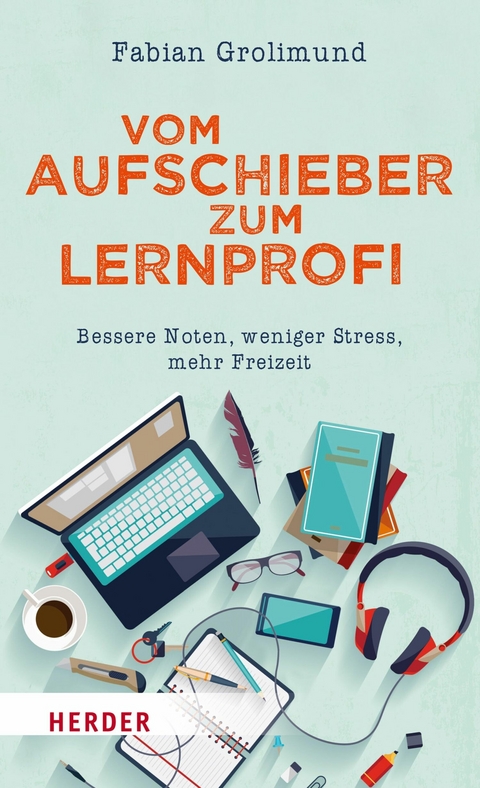 Fabian Grolimund

VOM AUFSCHIEBER ZUM LERNPROFI

Bessere Noten, weniger Stress, mehr Freizeit

HERDER